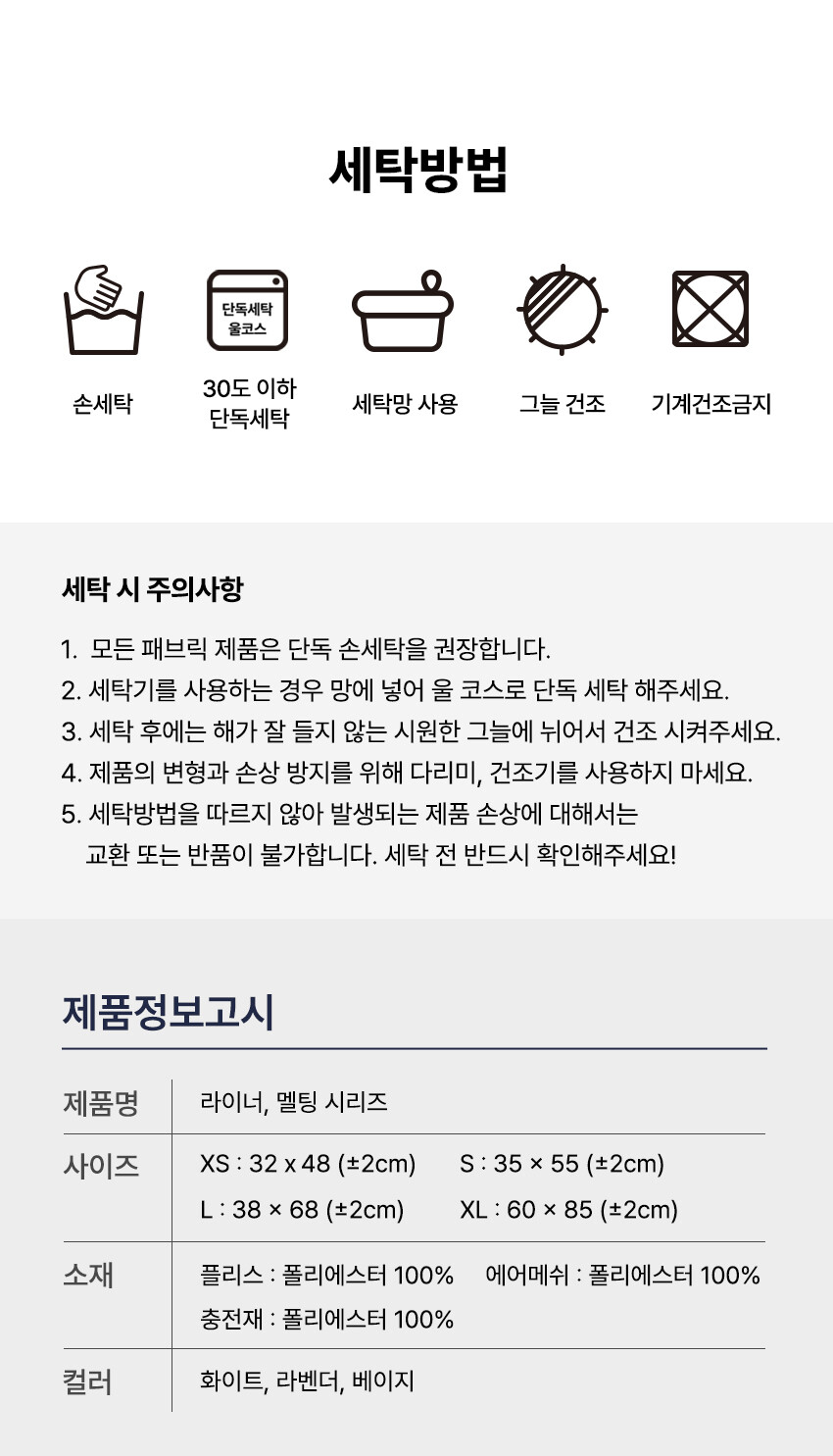 세탁방법

단독세탁
울코스

손세탁

30도 이하
단독세탁

세탁망 사용

그늘 건조

기계건조금지

세탁 시 주의사항

1. 모든 패브릭 제품은 단독 손세탁을 권장합니다.
2. 세탁기를 사용하는 경우 망에 넣어 울 코스로 단독 세탁 해주세요.
3. 세탁 후에는 해가 잘 들지 않는 시원한 그늘에 뉘어서 건조 시켜주세요.
4. 제품의 변형과 손상 방지를 위해 다리미, 건조기를 사용하지 마세요.
5. 세탁방법을 따르지 않아 발생되는 제품 손상에 대해서는 교환 또는 반품이 불가합니다. 세탁 전 반드시 확인해주세요!

제품정보고시

제품명
라이너, 멜팅 시리즈

사이즈
XS : 32 x 48 (±2cm)
S : 35 × 55 (±2cm)
L : 38 × 68 (±2cm)
XL : 60 × 85 (±2cm)

소재
플리스 : 폴리에스터 100%
에어메쉬 : 폴리에스터 100%
충전재 : 폴리에스터 100%

컬러
화이트, 라벤더, 베이지